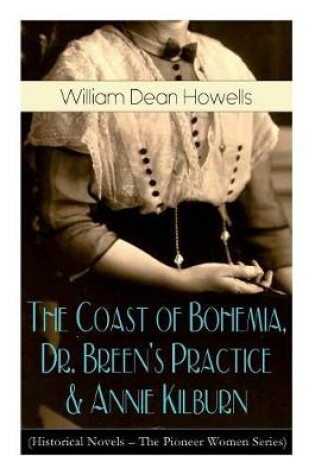 William Dean Howells

The Coast of Bohemia, Dr. Breen's Practice & Annie Kilburn

(Historical Novels – The Pioneer Women Series)